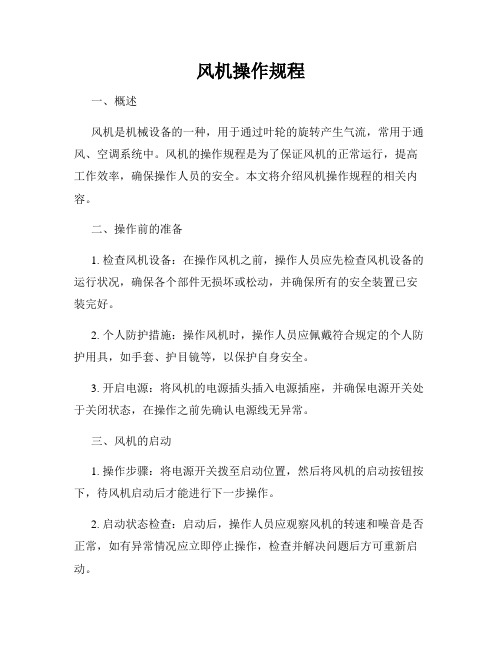 风机操作规程

一、概述

风机是机械设备的一种，用于通过叶轮的旋转产生气流，常用于通风、空调系统中。风机的操作规程是为了保证风机的正常运行，提高工作效率，确保操作人员的安全。本文将介绍风机操作规程的相关内容。

二、操作前的准备

1. 检查风机设备：在操作风机之前，操作人员应先检查风机设备的运行状况，确保各个部件无损坏或松动，并确保所有的安全装置已安装完好。

2. 个人防护措施：操作风机时，操作人员应佩戴符合规定的个人防护用具，如手套、护目镜等，以保护自身安全。

3. 开启电源：将风机的电源插头插入电源插座，并确保电源开关处于关闭状态，在操作之前先确认电源线无异常。

三、风机的启动

1. 操作步骤：将电源开关拨至启动位置，然后将风机的启动按钮按下，待风机启动后才能进行下一步操作。

2. 启动状态检查：启动后，操作人员应观察风机的转速和噪音是否正常，如有异常情况应立即停止操作，检查并解决问题后方可重新启动。